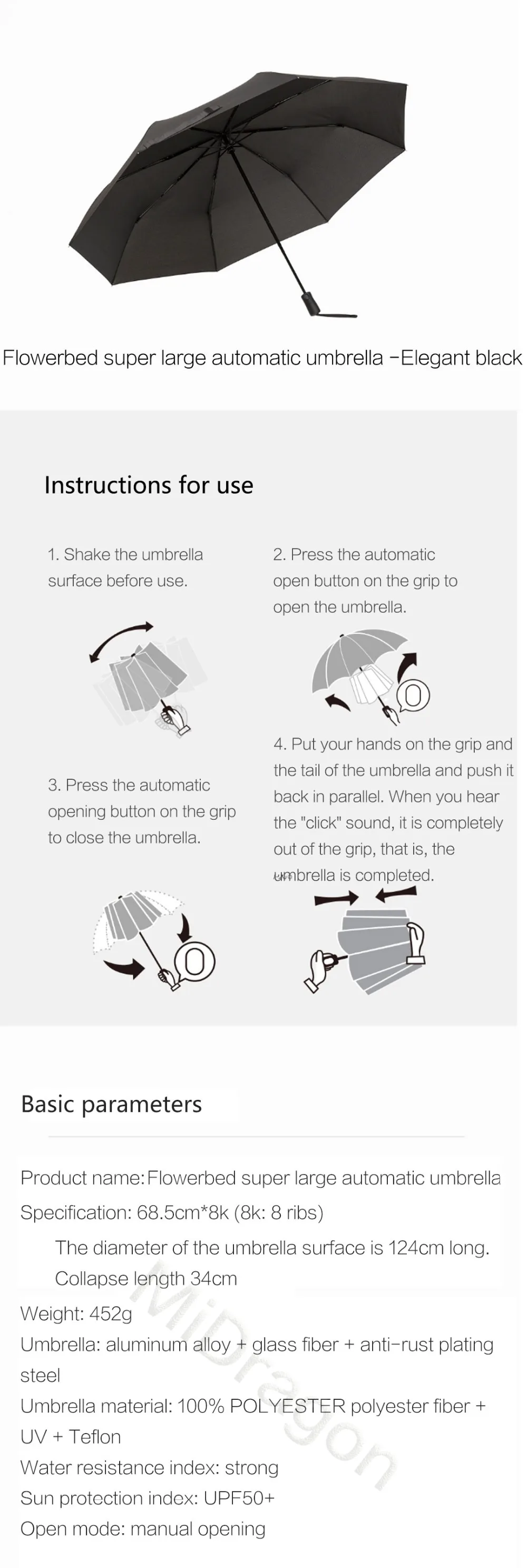 Flowerbed super large automatic umbrella -Elegant black

Instructions for use

1. Shake the umbrella surface before use.

2. Press the automatic open button on the grip to open the umbrella.

3. Press the automatic opening button on the grip to close the umbrella.

4. Put your hands on the grip and the tail of the umbrella and push it back in parallel. When you hear the "click" sound, it is completely out of the grip, that is, the umbrella is completed.

Basic parameters

Product name: Flowerbed super large automatic umbrella
Specification: 68.5cm*8k (8k: 8 ribs)
The diameter of the umbrella surface is 124cm long.
Collapse length 34cm
Weight: 452g
Umbrella: aluminum alloy + glass fiber + anti-rust plating steel
Umbrella material: 100% POLYESTER polyester fiber + UV + Teflon
Water resistance index: strong
Sun protection index: UPF50+
Open mode: manual opening

MiDragon